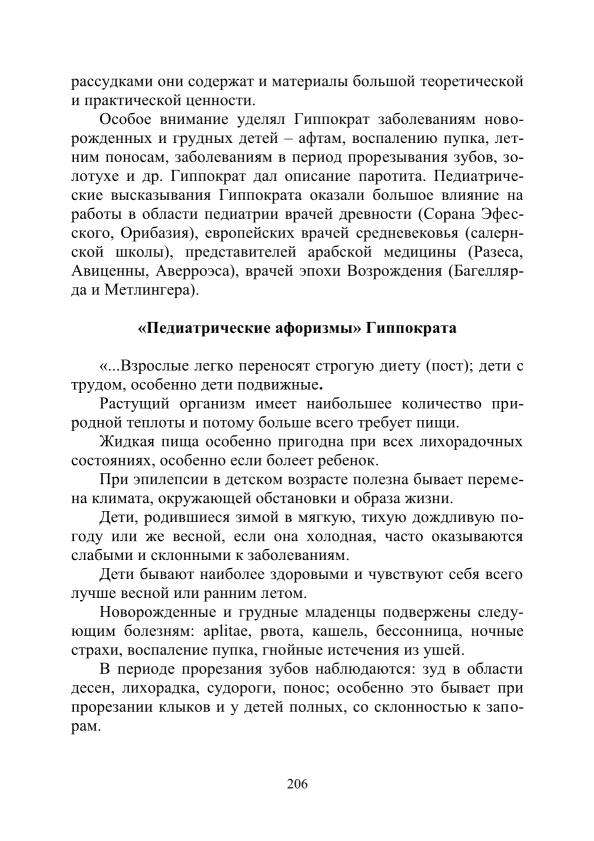 рассудками они содержат и материалы большой теоретической и практической ценности.

Особое внимание уделял Гиппократ заболеваниям новорожденных и грудных детей – афтам, воспалению пупка, летним поносам, заболеваниям в период прорезывания зубов, золотухе и др. Гиппократ дал описание паротита. Педиатрические высказывания Гиппократа оказали большое влияние на работы в области педиатрии врачей древности (Сорана Эфесского, Орибазия), европейских врачей средневековья (салернской школы), представителей арабской медицины (Разеса, Авиценны, Аверроэса), врачей эпохи Возрождения (Багеллярда и Метлингера).

«Педиатрические афоризмы» Гиппократа

«...Взрослые легко переносят строгую диету (пост); дети с трудом, особенно дети подвижные.

Растущий организм имеет наибольшее количество природной теплоты и потому больше всего требует пищи.

Жидкая пища особенно пригодна при всех лихорадочных состояниях, особенно если болеет ребенок.

При эпилепсии в детском возрасте полезна бывает перемена климата, окружающей обстановки и образа жизни.

Дети, родившиеся зимой в мягкую, тихую дождливую погоду или же весной, если она холодная, часто оказываются слабыми и склонными к заболеваниям.

Дети бывают наиболее здоровыми и чувствуют себя всего лучше весной или ранним летом.

Новорожденные и грудные младенцы подвержены следующим болезням: aplitae, рвота, кашель, бессонница, ночные страхи, воспаление пупка, гнойные истечения из ушей.

В периоде прорезания зубов наблюдаются: зуд в области десен, лихорадка, судороги, понос; особенно это бывает при прорезании клыков и у детей полных, со склонностью к запорам.

206